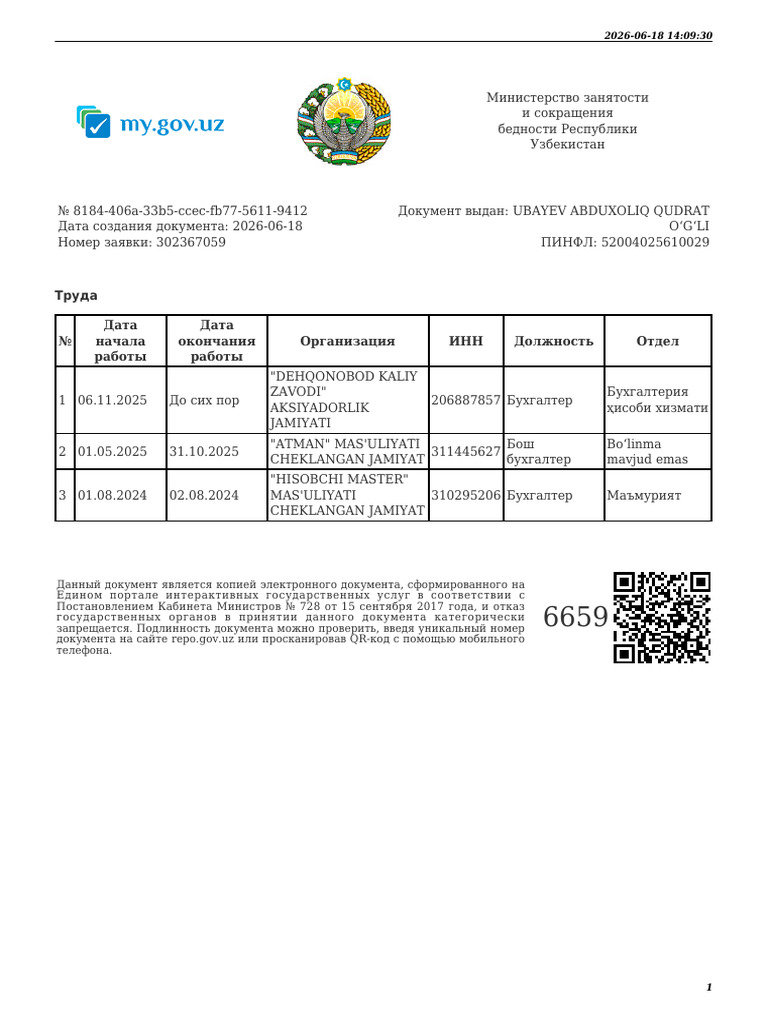 2026-06-18 14:09:30

my.gov.uz

Министерство занятости и сокращения бедности Республики Узбекистан

№ 8184-406a-33b5-ccec-fb77-5611-9412
Дата создания документа: 2026-06-18
Номер заявки: 302367059

Документ выдан: UBAYEV ABDUXOLIQ QUDRAT O‘G‘LI
ПИНФЛ: 52004025610029

Труда

| № | Дата начала работы | Дата окончания работы | Организация | ИНН | Должность | Отдел |
|---|---|---|---|---|---|---|
| 1 | 06.11.2025 | До сих пор | "DEHQONOBOD KALIY ZAVODI" AKSIYADORLIK JAMIYATI | 206887857 | Бухгалтер | Бухгалтерия ҳисоби хизмати |
| 2 | 01.05.2025 | 31.10.2025 | "ATMAN" MAS'ULIYATI CHEKLANGAN JAMIYAT | 311445627 | Бош бухгалтер | Bo‘linma mavjud emas |
| 3 | 01.08.2024 | 02.08.2024 | "HISOBCHI MASTER" MAS'ULIYATI CHEKLANGAN JAMIYAT | 310295206 | Бухгалтер | Маъмурият |

Данный документ является копией электронного документа, сформированного на Едином портале интерактивных государственных услуг в соответствии с Постановлением Кабинета Министров № 728 от 15 сентября 2017 года, и отказ государственных органов в принятии данного документа категорически запрещается. Подлинность документа можно проверить, введя уникальный номер документа на сайте repo.gov.uz или просканировав QR-код с помощью мобильного телефона.

6659

1